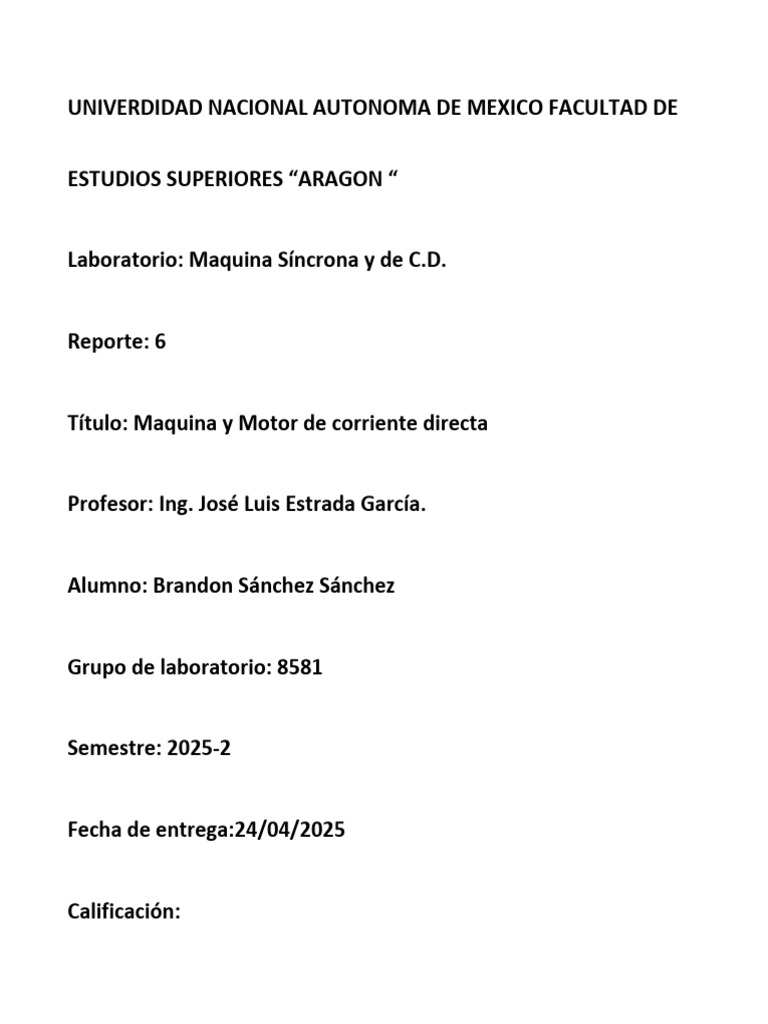 UNIVERDIDAD NACIONAL AUTONOMA DE MEXICO FACULTAD DE ESTUDIOS SUPERIORES “ARAGON “

Laboratorio: Maquina Síncrona y de C.D.

Reporte: 6

Título: Maquina y Motor de corriente directa

Profesor: Ing. José Luis Estrada García.

Alumno: Brandon Sánchez Sánchez

Grupo de laboratorio: 8581

Semestre: 2025-2

Fecha de entrega:24/04/2025

Calificación: